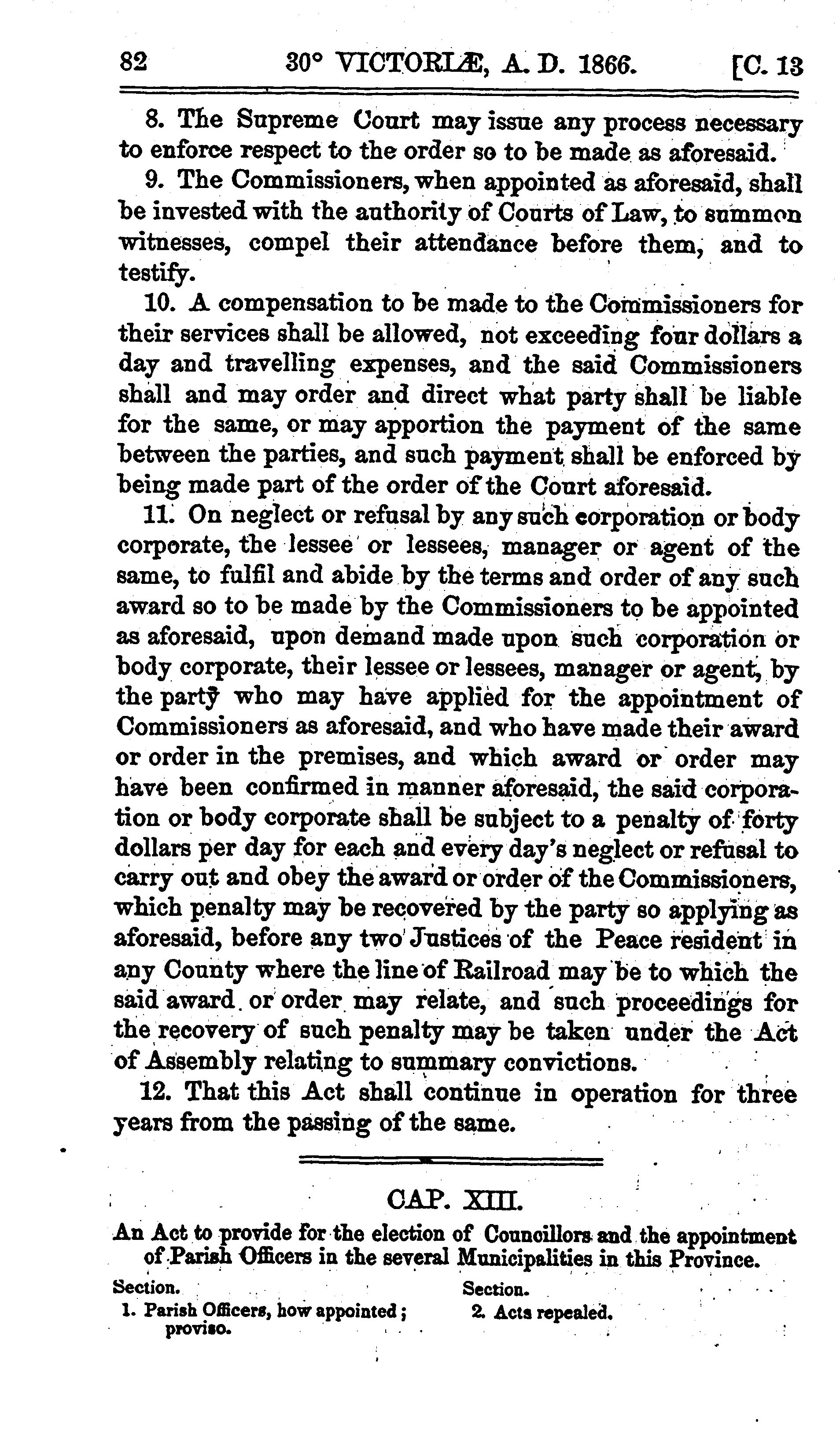 82 30° VICTORIÆ, A. D. 1866. [C. 13

8. The Supreme Court may issue any process necessary to enforce respect to the order so to be made as aforesaid.

9. The Commissioners, when appointed as aforesaid, shall be invested with the authority of Courts of Law, to summon witnesses, compel their attendance before them, and to testify.

10. A compensation to be made to the Commissioners for their services shall be allowed, not exceeding four dollars a day and travelling expenses, and the said Commissioners shall and may order and direct what party shall be liable for the same, or may apportion the payment of the same between the parties, and such payment shall be enforced by being made part of the order of the Court aforesaid.

11. On neglect or refusal by any such corporation or body corporate, the lessee or lessees, manager or agent of the same, to fulfil and abide by the terms and order of any such award so to be made by the Commissioners to be appointed as aforesaid, upon demand made upon such corporation or body corporate, their lessee or lessees, manager or agent, by the party who may have applied for the appointment of Commissioners as aforesaid, and who have made their award or order in the premises, and which award or order may have been confirmed in manner aforesaid, the said corporation or body corporate shall be subject to a penalty of forty dollars per day for each and every day's neglect or refusal to carry out and obey the award or order of the Commissioners, which penalty may be recovered by the party so applying as aforesaid, before any two Justices of the Peace resident in any County where the line of Railroad may be to which the said award or order may relate, and such proceedings for the recovery of such penalty may be taken under the Act of Assembly relating to summary convictions.

12. That this Act shall continue in operation for three years from the passing of the same.

CAP. XIII.

An Act to provide for the election of Councillors and the appointment of Parish Officers in the several Municipalities in this Province.

Section.
1. Parish Officers, how appointed; proviso.

Section.
2. Acts repealed.